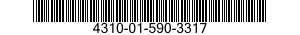 4310-01-590-3317